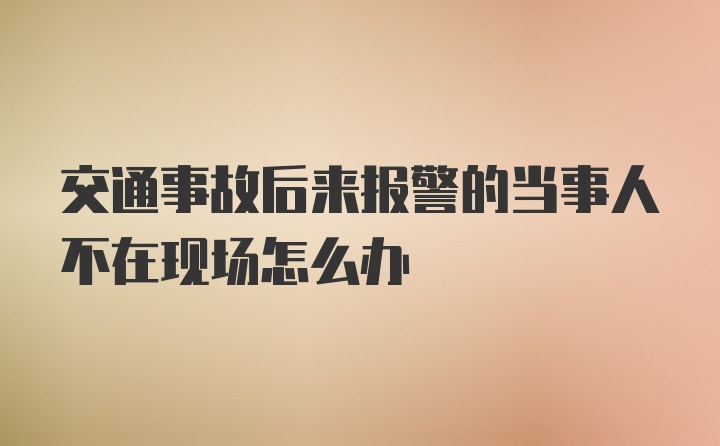 交通事故后来报警的当事人不在现场怎么办